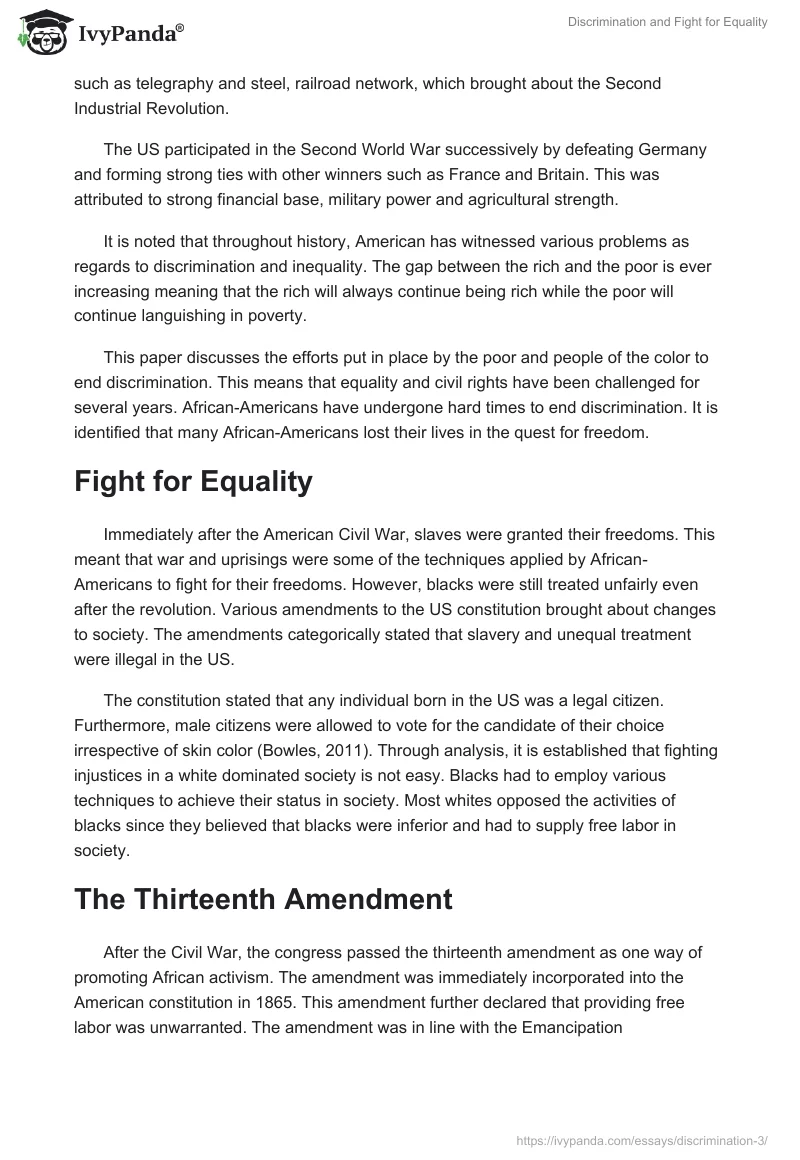 IvyPanda®

Discrimination and Fight for Equality

such as telegraphy and steel, railroad network, which brought about the Second Industrial Revolution.

The US participated in the Second World War successively by defeating Germany and forming strong ties with other winners such as France and Britain. This was attributed to strong financial base, military power and agricultural strength.

It is noted that throughout history, American has witnessed various problems as regards to discrimination and inequality. The gap between the rich and the poor is ever increasing meaning that the rich will always continue being rich while the poor will continue languishing in poverty.

This paper discusses the efforts put in place by the poor and people of the color to end discrimination. This means that equality and civil rights have been challenged for several years. African-Americans have undergone hard times to end discrimination. It is identified that many African-Americans lost their lives in the quest for freedom.

Fight for Equality

Immediately after the American Civil War, slaves were granted their freedoms. This meant that war and uprisings were some of the techniques applied by African-Americans to fight for their freedoms. However, blacks were still treated unfairly even after the revolution. Various amendments to the US constitution brought about changes to society. The amendments categorically stated that slavery and unequal treatment were illegal in the US.

The constitution stated that any individual born in the US was a legal citizen. Furthermore, male citizens were allowed to vote for the candidate of their choice irrespective of skin color (Bowles, 2011). Through analysis, it is established that fighting injustices in a white dominated society is not easy. Blacks had to employ various techniques to achieve their status in society. Most whites opposed the activities of blacks since they believed that blacks were inferior and had to supply free labor in society.

The Thirteenth Amendment

After the Civil War, the congress passed the thirteenth amendment as one way of promoting African activism. The amendment was immediately incorporated into the American constitution in 1865. This amendment further declared that providing free labor was unwarranted. The amendment was in line with the Emancipation

https://ivypanda.com/essays/discrimination-3/